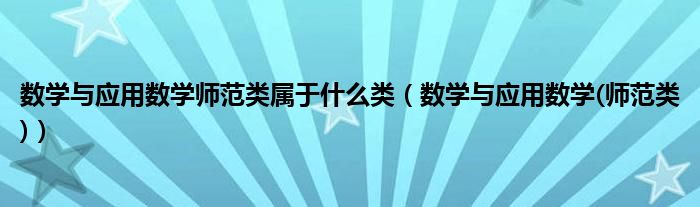 数学与应用数学师范类属于什么类（数学与应用数学(师范类)）